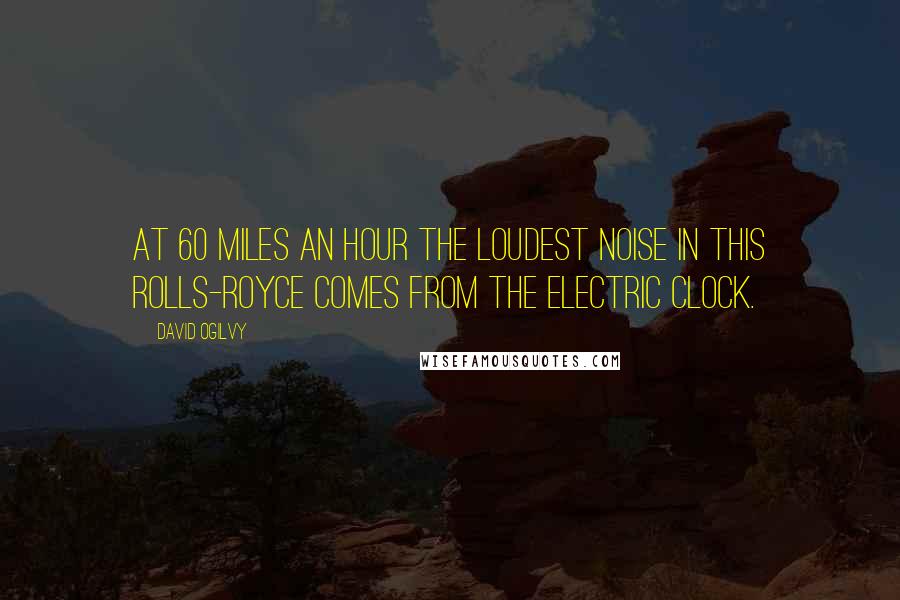 AT 60 MILES AN HOUR THE LOUDEST NOISE IN THIS ROLLS-ROYCE COMES FROM THE ELECTRIC CLOCK.

DAVID OGILVY

WISEFAMOUSQUOTES.COM